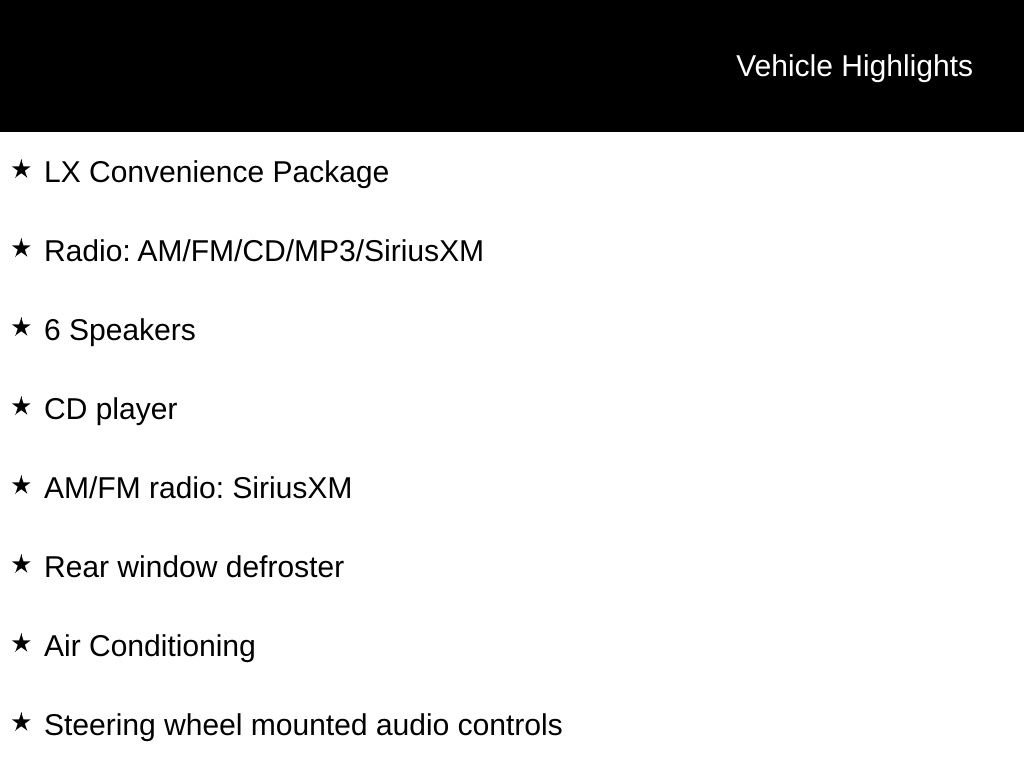 Vehicle Highlights

★ LX Convenience Package

★ Radio: AM/FM/CD/MP3/SiriusXM

★ 6 Speakers

★ CD player

★ AM/FM radio: SiriusXM

★ Rear window defroster

★ Air Conditioning

★ Steering wheel mounted audio controls